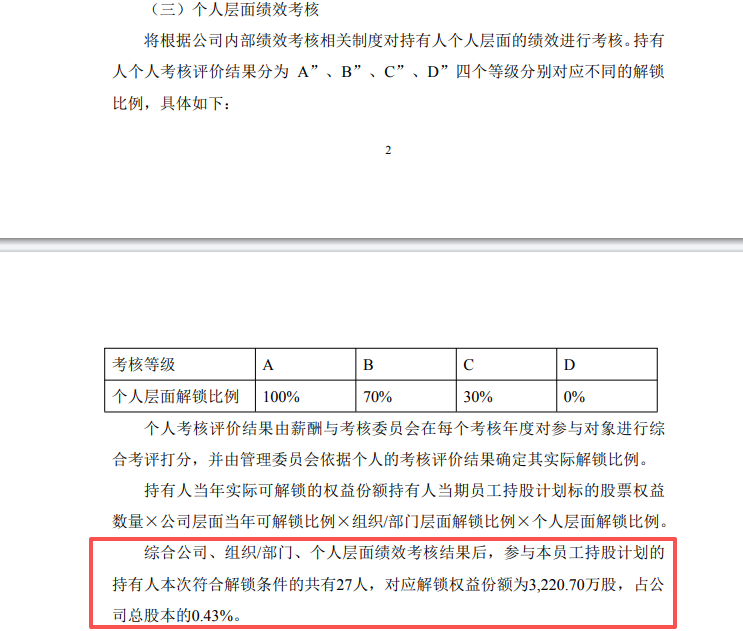 （三）个人层面绩效考核

将根据公司内部绩效考核相关制度对持有人个人层面的绩效进行考核。持有人个人考核评价结果分为 A”、B”、C”、D”四个等级分别对应不同的解锁比例，具体如下：

2

| 考核等级 | A | B | C | D |
|---|---|---|---|---|
| 个人层面解锁比例 | 100% | 70% | 30% | 0% |

个人考核评价结果由薪酬与考核委员会在每个考核年度对参与对象进行综合考评打分，并由管理委员会依据个人的考核评价结果确定其实际解锁比例。

持有人当年实际可解锁的权益份额持有人当期员工持股计划标的股票权益数量×公司层面当年可解锁比例×组织/部门层面解锁比例×个人层面解锁比例。

综合公司、组织/部门、个人层面绩效考核结果后，参与本员工持股计划的持有人本次符合解锁条件的共有27人，对应解锁权益份额为3,220.70万股，占公司总股本的0.43%。